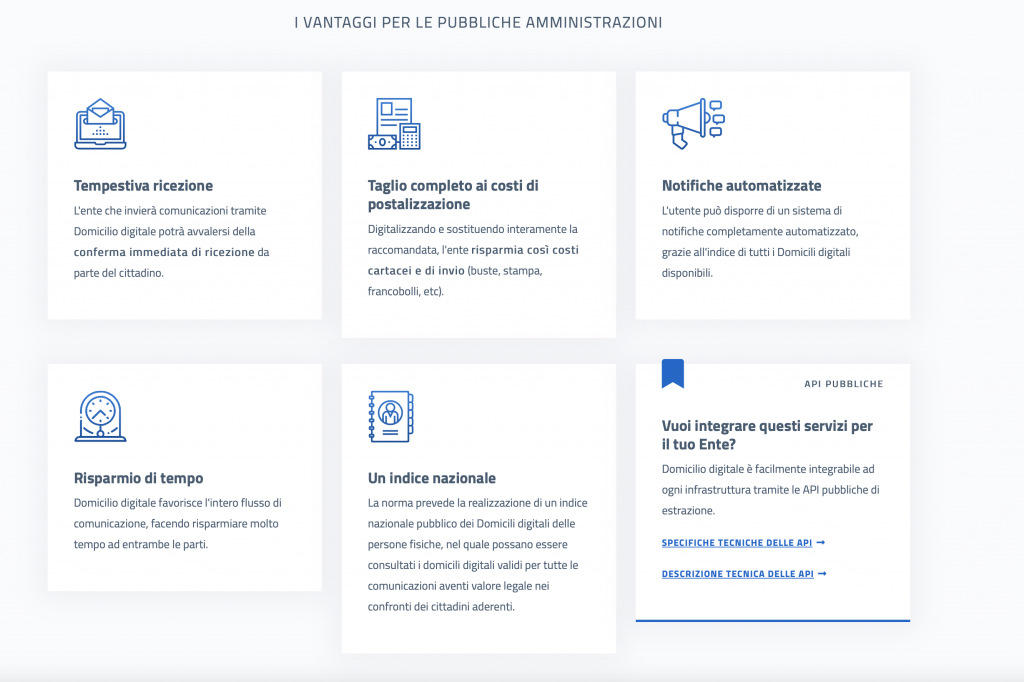 I VANTAGGI PER LE PUBBLICHE AMMINISTRAZIONI

Tempestiva ricezione

L'ente che invierà comunicazioni tramite Domicilio digitale potrà avvalersi della conferma immediata di ricezione da parte del cittadino.

Taglio completo ai costi di postalizzazione

Digitalizzando e sostituendo interamente la raccomandata, l'ente risparmia così costi cartacei e di invio (buste, stampa, francobolli, etc).

Notifiche automatizzate

L'utente può disporre di un sistema di notifiche completamente automatizzato, grazie all'indice di tutti i Domicili digitali disponibili.

Risparmio di tempo

Domicilio digitale favorisce l'intero flusso di comunicazione, facendo risparmiare molto tempo ad entrambe le parti.

Un indice nazionale

La norma prevede la realizzazione di un indice nazionale pubblico dei Domicili digitali delle persone fisiche, nel quale possano essere consultati i domicili digitali validi per tutte le comunicazioni aventi valore legale nei confronti dei cittadini aderenti.

API PUBBLICHE

Vuoi integrare questi servizi per il tuo Ente?

Domicilio digitale è facilmente integrabile ad ogni infrastruttura tramite le API pubbliche di estrazione.

SPECIFICHE TECNICHE DELLE API →

DESCRIZIONE TECNICA DELLE API →